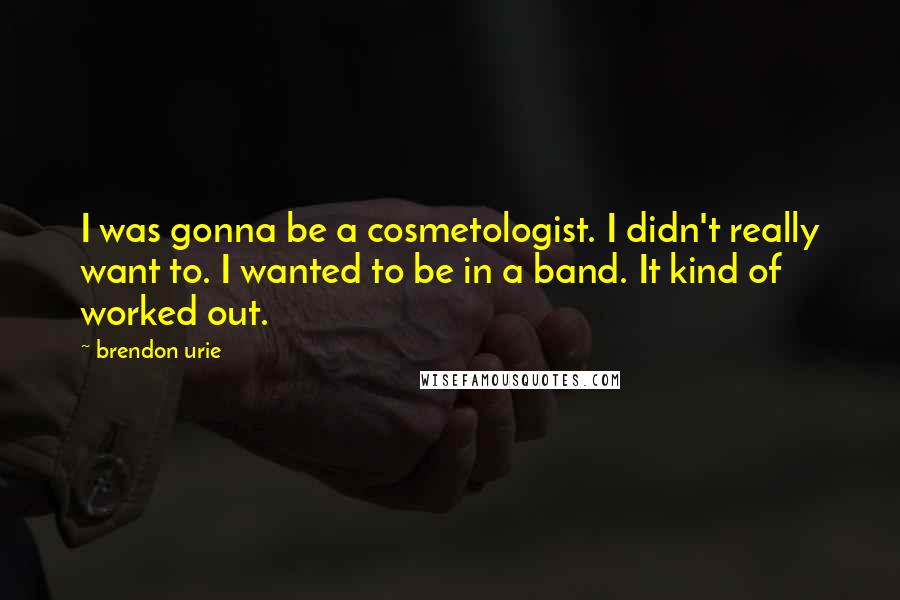 I was gonna be a cosmetologist. I didn't really want to. I wanted to be in a band. It kind of worked out.

~ brendon urie

WISEFAMOUSQUOTES.COM